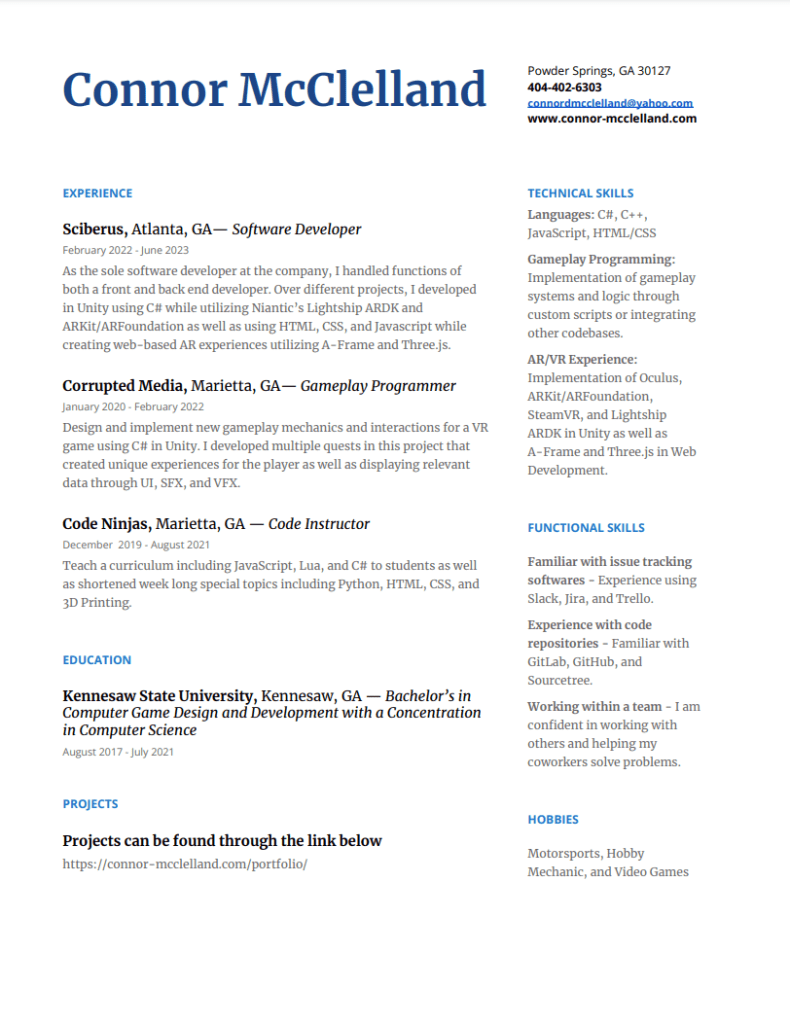 Connor McClelland

Powder Springs, GA 30127
404-402-6303
connordmcclelland@yahoo.com
www.connor-mcclelland.com

EXPERIENCE

Sciberus, Atlanta, GA— Software Developer
February 2022 - June 2023
As the sole software developer at the company, I handled functions of both a front and back end developer. Over different projects, I developed in Unity using C# while utilizing Niantic's Lightship ARDK and ARKit/ARFoundation as well as using HTML, CSS, and Javascript while creating web-based AR experiences utilizing A-Frame and Three.js.

Corrupted Media, Marietta, GA— Gameplay Programmer
January 2020 - February 2022
Design and implement new gameplay mechanics and interactions for a VR game using C# in Unity. I developed multiple quests in this project that created unique experiences for the player as well as displaying relevant data through UI, SFX, and VFX.

Code Ninjas, Marietta, GA — Code Instructor
December 2019 - August 2021
Teach a curriculum including JavaScript, Lua, and C# to students as well as shortened week long special topics including Python, HTML, CSS, and 3D Printing.

EDUCATION

Kennesaw State University, Kennesaw, GA — Bachelor's in Computer Game Design and Development with a Concentration in Computer Science
August 2017 - July 2021

PROJECTS

Projects can be found through the link below
https://connor-mcclelland.com/portfolio/

TECHNICAL SKILLS

Languages: C#, C++, JavaScript, HTML/CSS

Gameplay Programming: Implementation of gameplay systems and logic through custom scripts or integrating other codebases.

AR/VR Experience: Implementation of Oculus, ARKit/ARFoundation, SteamVR, and Lightship ARDK in Unity as well as A-Frame and Three.js in Web Development.

FUNCTIONAL SKILLS

Familiar with issue tracking softwares - Experience using Slack, Jira, and Trello.

Experience with code repositories - Familiar with GitLab, GitHub, and Sourcetree.

Working within a team - I am confident in working with others and helping my coworkers solve problems.

HOBBIES

Motorsports, Hobby Mechanic, and Video Games